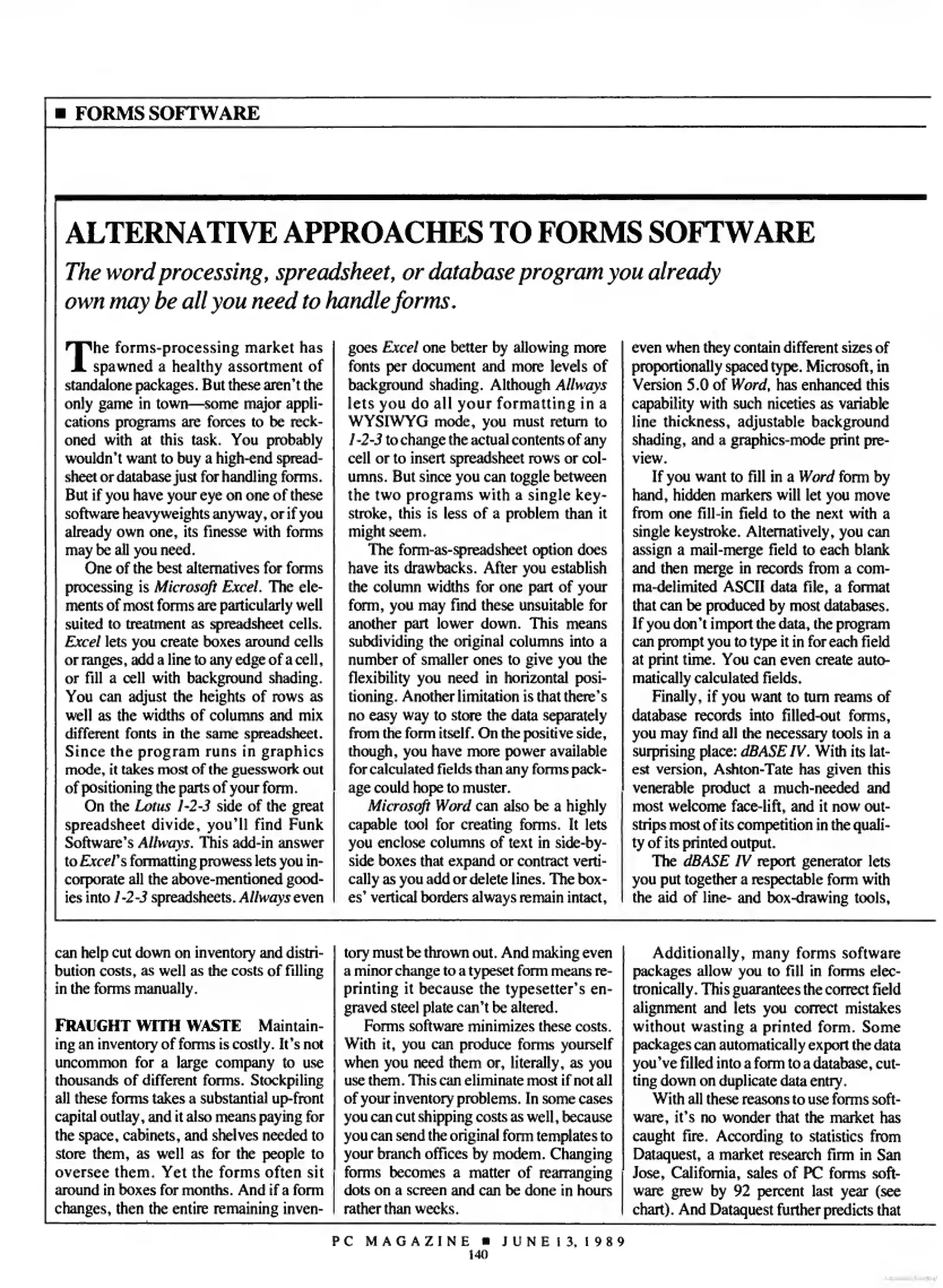 ■ FORMS SOFTWARE

ALTERNATIVE APPROACHES TO FORMS SOFTWARE

The word processing, spreadsheet, or database program you already own may be all you need to handle forms.

The forms-processing market has spawned a healthy assortment of standalone packages. But these aren't the only game in town—some major applications programs are forces to be reckoned with at this task. You probably wouldn't want to buy a high-end spreadsheet or database just for handling forms. But if you have your eye on one of these software heavyweights anyway, or if you already own one, its finesse with forms may be all you need.

One of the best alternatives for forms processing is Microsoft Excel. The elements of most forms are particularly well suited to treatment as spreadsheet cells. Excel lets you create boxes around cells or ranges, add a line to any edge of a cell, or fill a cell with background shading. You can adjust the heights of rows as well as the widths of columns and mix different fonts in the same spreadsheet. Since the program runs in graphics mode, it takes most of the guesswork out of positioning the parts of your form.

On the Lotus 1-2-3 side of the great spreadsheet divide, you'll find Funk Software's Allways. This add-in answer to Excel's formatting prowess lets you incorporate all the above-mentioned goodies into 1-2-3 spreadsheets. Allways even goes Excel one better by allowing more fonts per document and more levels of background shading. Although Allways lets you do all your formatting in a WYSIWYG mode, you must return to 1-2-3 to change the actual contents of any cell or to insert spreadsheet rows or columns. But since you can toggle between the two programs with a single keystroke, this is less of a problem than it might seem.

The form-as-spreadsheet option does have its drawbacks. After you establish the column widths for one part of your form, you may find these unsuitable for another part lower down. This means subdividing the original columns into a number of smaller ones to give you the flexibility you need in horizontal positioning. Another limitation is that there's no easy way to store the data separately from the form itself. On the positive side, though, you have more power available for calculated fields than any forms package could hope to muster.

Microsoft Word can also be a highly capable tool for creating forms. It lets you enclose columns of text in side-by-side boxes that expand or contract vertically as you add or delete lines. The boxes' vertical borders always remain intact, even when they contain different sizes of proportionally spaced type. Microsoft, in Version 5.0 of Word, has enhanced this capability with such niceties as variable line thickness, adjustable background shading, and a graphics-mode print preview.

If you want to fill in a Word form by hand, hidden markers will let you move from one fill-in field to the next with a single keystroke. Alternatively, you can assign a mail-merge field to each blank and then merge in records from a comma-delimited ASCII data file, a format that can be produced by most databases. If you don't import the data, the program can prompt you to type it in for each field at print time. You can even create automatically calculated fields.

Finally, if you want to turn reams of database records into filled-out forms, you may find all the necessary tools in a surprising place: dBASE IV. With its latest version, Ashton-Tate has given this venerable product a much-needed and most welcome face-lift, and it now outstrips most of its competition in the quality of its printed output.

The dBASE IV report generator lets you put together a respectable form with the aid of line- and box-drawing tools,

can help cut down on inventory and distribution costs, as well as the costs of filling in the forms manually.

FRAUGHT WITH WASTE Maintaining an inventory of forms is costly. It's not uncommon for a large company to use thousands of different forms. Stockpiling all these forms takes a substantial up-front capital outlay, and it also means paying for the space, cabinets, and shelves needed to store them, as well as for the people to oversee them. Yet the forms often sit around in boxes for months. And if a form changes, then the entire remaining inventory must be thrown out. And making even a minor change to a typeset form means reprinting it because the typesetter's engraved steel plate can't be altered.

Forms software minimizes these costs. With it, you can produce forms yourself when you need them or, literally, as you use them. This can eliminate most if not all of your inventory problems. In some cases you can cut shipping costs as well, because you can send the original form templates to your branch offices by modem. Changing forms becomes a matter of rearranging dots on a screen and can be done in hours rather than weeks.

Additionally, many forms software packages allow you to fill in forms electronically. This guarantees the correct field alignment and lets you correct mistakes without wasting a printed form. Some packages can automatically export the data you've filled into a form to a database, cutting down on duplicate data entry.

With all these reasons to use forms software, it's no wonder that the market has caught fire. According to statistics from Dataquest, a market research firm in San Jose, California, sales of PC forms software grew by 92 percent last year (see chart). And Dataquest further predicts that

PC MAGAZINE ■ JUNE 13, 1989
140